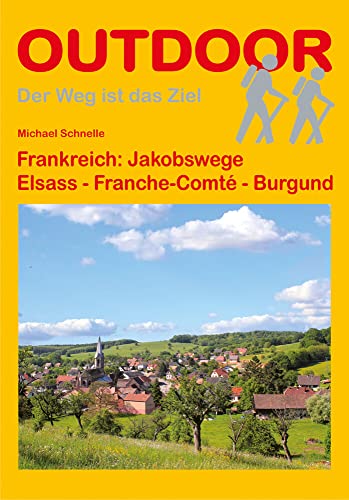 OUTDOOR
Der Weg ist das Ziel

Michael Schnelle

Frankreich: Jakobswege
Elsass - Franche-Comté - Burgund